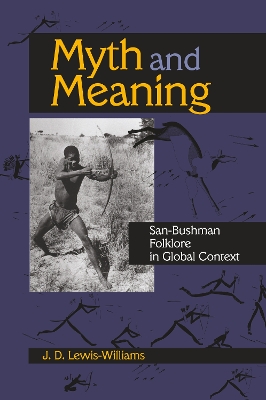 Myth and Meaning

San-Bushman Folklore in Global Context

J. D. Lewis-Williams